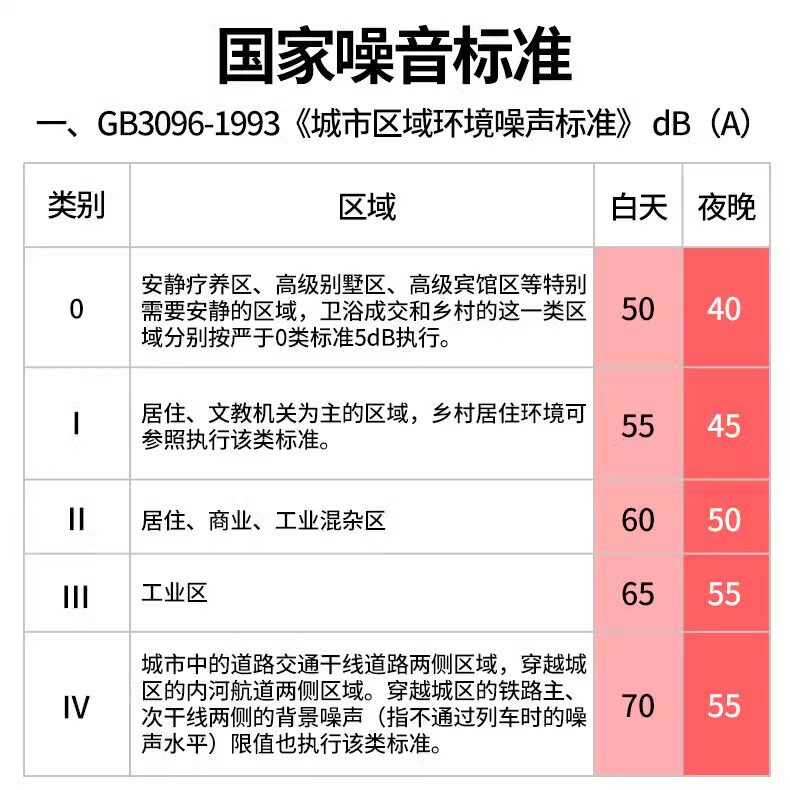 国家噪音标准

一、GB3096-1993《城市区域环境噪声标准》dB（A）

| 类别 | 区域 | 白天 | 夜晚 |
|---|---|---|---|
| 0 | 安静疗养区、高级别墅区、高级宾馆区等特别需要安静的区域，卫浴成交和乡村的这一类区域分别按严于0类标准5dB执行。 | 50 | 40 |
| I | 居住、文教机关为主的区域，乡村居住环境可参照执行该类标准。 | 55 | 45 |
| II | 居住、商业、工业混杂区 | 60 | 50 |
| III | 工业区 | 65 | 55 |
| IV | 城市中的道路交通干线道路两侧区域，穿越城区的内河航道两侧区域。穿越城区的铁路主、次干线两侧的背景噪声（指不通过列车时的噪声水平）限值也执行该类标准。 | 70 | 55 |